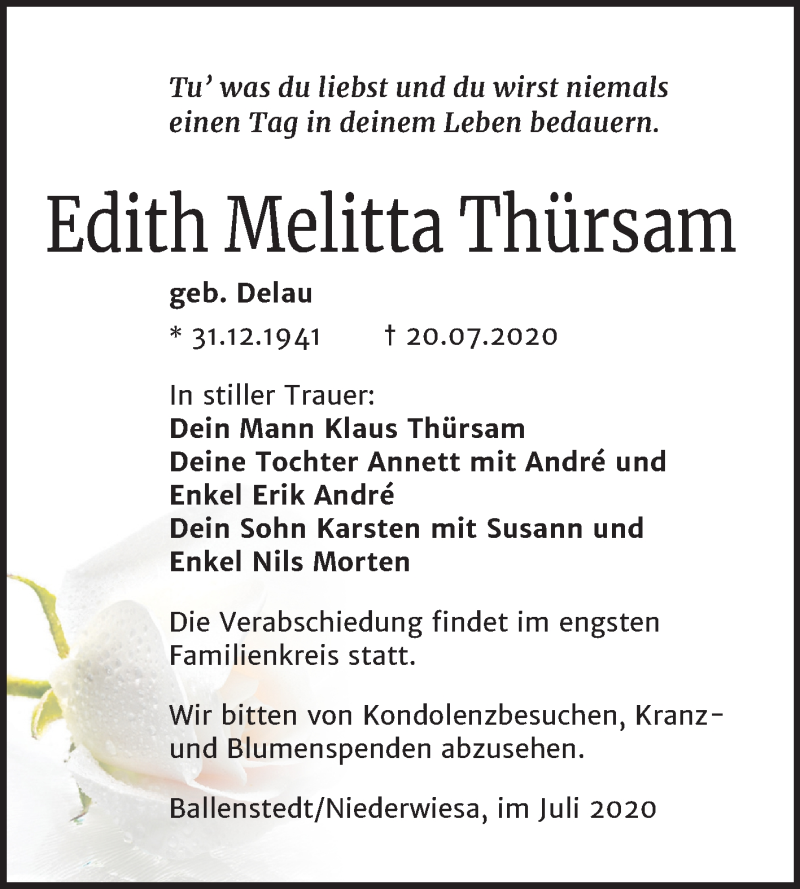 Tu' was du liebst und du wirst niemals einen Tag in deinem Leben bedauern.

Edith Melitta Thürsam

geb. Delau

* 31.12.1941 † 20.07.2020

In stiller Trauer:
Dein Mann Klaus Thürsam
Deine Tochter Annett mit André und
Enkel Erik André
Dein Sohn Karsten mit Susann und
Enkel Nils Morten

Die Verabschiedung findet im engsten Familienkreis statt.

Wir bitten von Kondolenzbesuchen, Kranz- und Blumenspenden abzusehen.

Ballenstedt/Niederwiesa, im Juli 2020